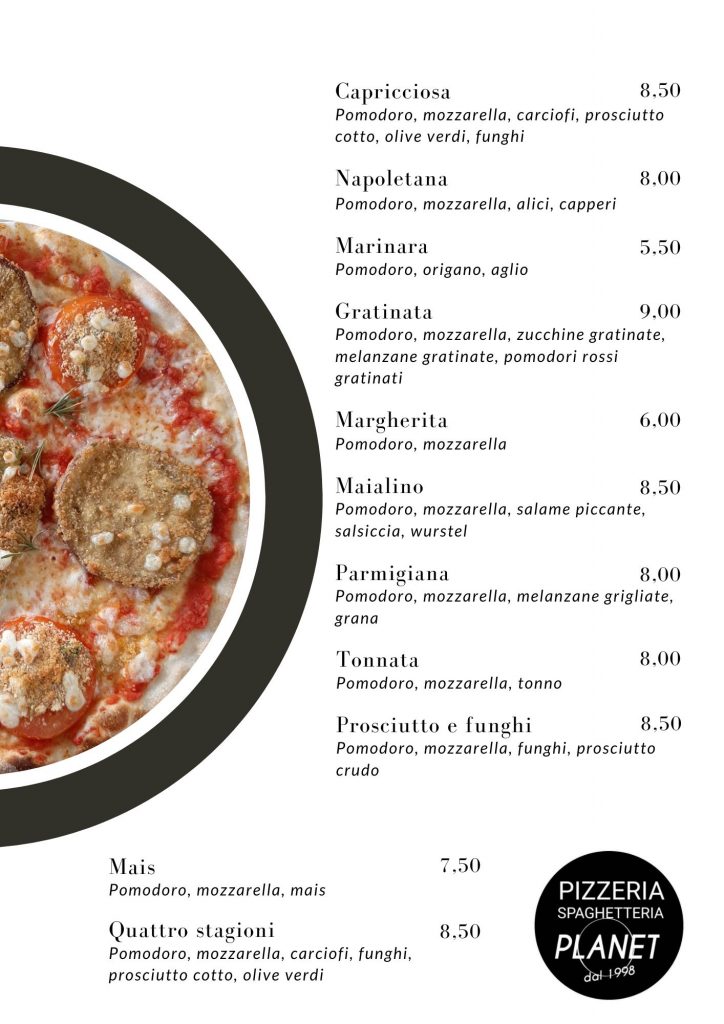 Capricciosa 8,50
Pomodoro, mozzarella, carciofi, prosciutto cotto, olive verdi, funghi

Napoletana 8,00
Pomodoro, mozzarella, alici, capperi

Marinara 5,50
Pomodoro, origano, aglio

Gratinata 9,00
Pomodoro, mozzarella, zucchine gratinate, melanzane gratinate, pomodori rossi gratinati

Margherita 6,00
Pomodoro, mozzarella

Maialino 8,50
Pomodoro, mozzarella, salame piccante, salsiccia, wurstel

Parmigiana 8,00
Pomodoro, mozzarella, melanzane grigliate, grana

Tonnata 8,00
Pomodoro, mozzarella, tonno

Prosciutto e funghi 8,50
Pomodoro, mozzarella, funghi, prosciutto crudo

Mais 7,50
Pomodoro, mozzarella, mais

Quattro stagioni 8,50
Pomodoro, mozzarella, carciofi, funghi, prosciutto cotto, olive verdi

PIZZERIA
SPAGHETTERIA
PLANET
dal 1998